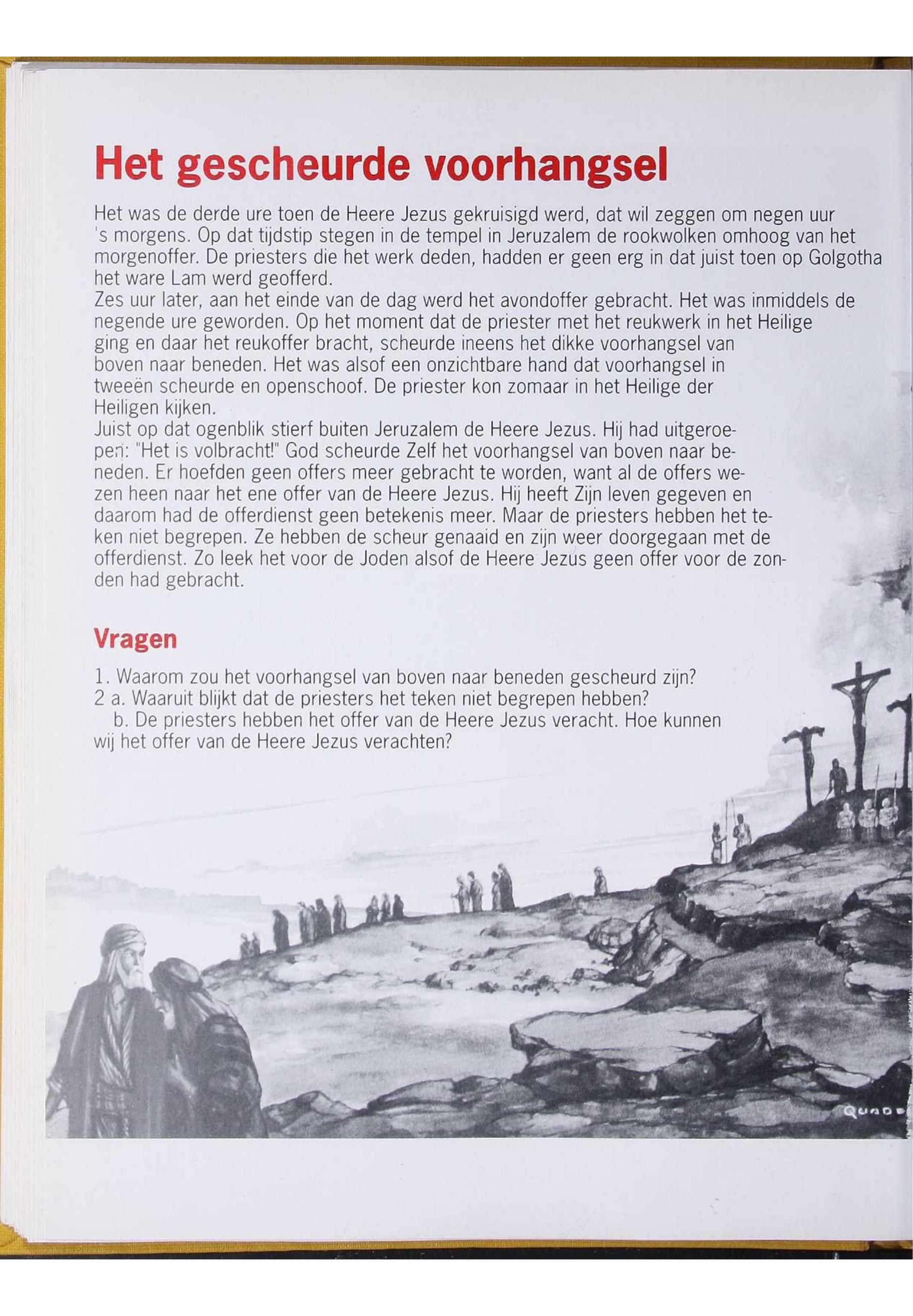 Het gescheurde voorhangsel

Het was de derde ure toen de Heere Jezus gekruisigd werd, dat wil zeggen om negen uur 's morgens. Op dat tijdstip stegen in de tempel in Jeruzalem de rookwolken omhoog van het morgenoffer. De priesters die het werk deden, hadden er geen erg in dat juist toen op Golgotha het ware Lam werd geofferd.
Zes uur later, aan het einde van de dag werd het avondoffer gebracht. Het was inmiddels de negende ure geworden. Op het moment dat de priester met het reukwerk in het Heilige ging en daar het reukoffer bracht, scheurde ineens het dikke voorhangsel van boven naar beneden. Het was alsof een onzichtbare hand dat voorhangsel in tweeën scheurde en openschoof. De priester kon zomaar in het Heilige der Heiligen kijken.
Juist op dat ogenblik stierf buiten Jeruzalem de Heere Jezus. Hij had uitgeroepen: "Het is volbracht!" God scheurde Zelf het voorhangsel van boven naar beneden. Er hoefden geen offers meer gebracht te worden, want al de offers wezen heen naar het ene offer van de Heere Jezus. Hij heeft Zijn leven gegeven en daarom had de offerdienst geen betekenis meer. Maar de priesters hebben het teken niet begrepen. Ze hebben de scheur genaaid en zijn weer doorgegaan met de offerdienst. Zo leek het voor de Joden alsof de Heere Jezus geen offer voor de zonden had gebracht.

Vragen

1. Waarom zou het voorhangsel van boven naar beneden gescheurd zijn?
2 a. Waaruit blijkt dat de priesters het teken niet begrepen hebben?
b. De priesters hebben het offer van de Heere Jezus veracht. Hoe kunnen wij het offer van de Heere Jezus verachten?

QUADE